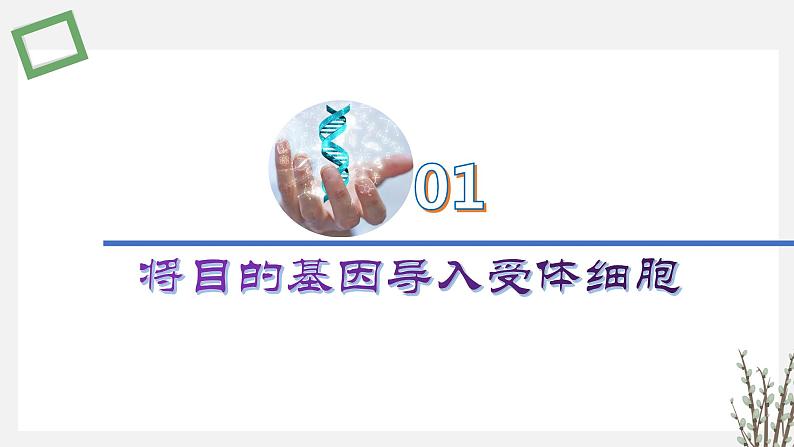 01

将目的基因导入受体细胞